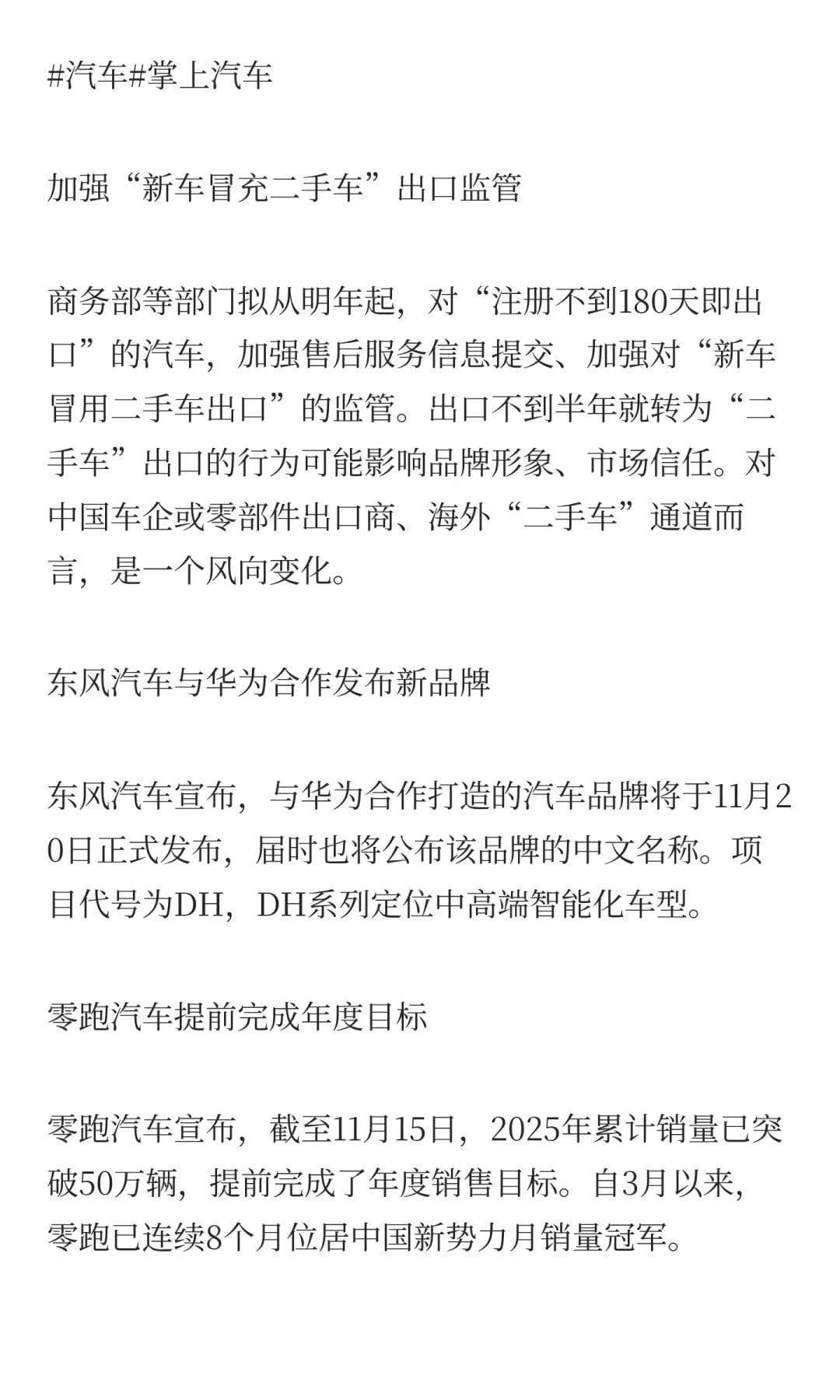 #汽车#掌上汽车

加强“新车冒充二手车”出口监管

商务部等部门拟从明年起，对“注册不到180天即出口”的汽车，加强售后服务信息提交、加强对“新车冒用二手车出口”的监管。出口不到半年就转为“二手车”出口的行为可能影响品牌形象、市场信任。对中国车企或零部件出口商、海外“二手车”通道而言，是一个风向变化。

东风汽车与华为合作发布新品牌

东风汽车宣布，与华为合作打造的汽车品牌将于11月20日正式发布，届时也将公布该品牌的中文名称。项目代号为DH，DH系列定位中高端智能化车型。

零跑汽车提前完成年度目标

零跑汽车宣布，截至11月15日，2025年累计销量已突破50万辆，提前完成了年度销售目标。自3月以来，零跑已连续8个月位居中国新势力月销量冠军。